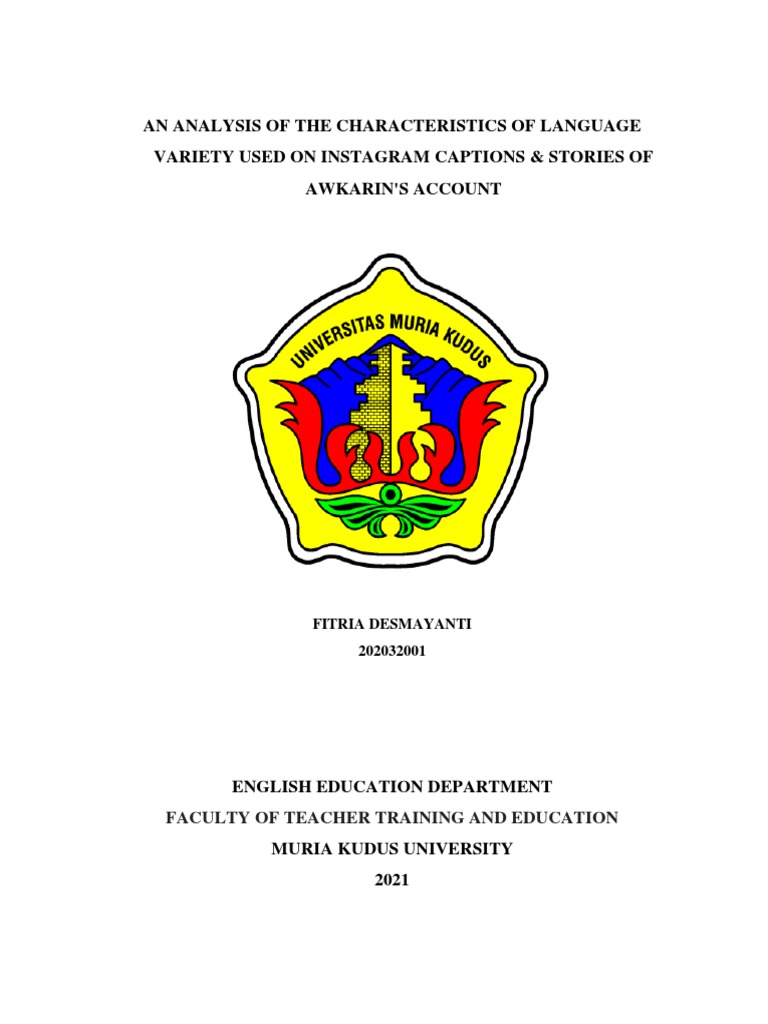 AN ANALYSIS OF THE CHARACTERISTICS OF LANGUAGE VARIETY USED ON INSTAGRAM CAPTIONS & STORIES OF AWKARIN'S ACCOUNT

UNIVERSITAS MURIA KUDUS

FITRIA DESMAYANTI
202032001

ENGLISH EDUCATION DEPARTMENT
FACULTY OF TEACHER TRAINING AND EDUCATION
MURIA KUDUS UNIVERSITY
2021